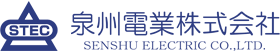 STEC
泉州電業株式会社
SENSHU ELECTRIC CO.,LTD.